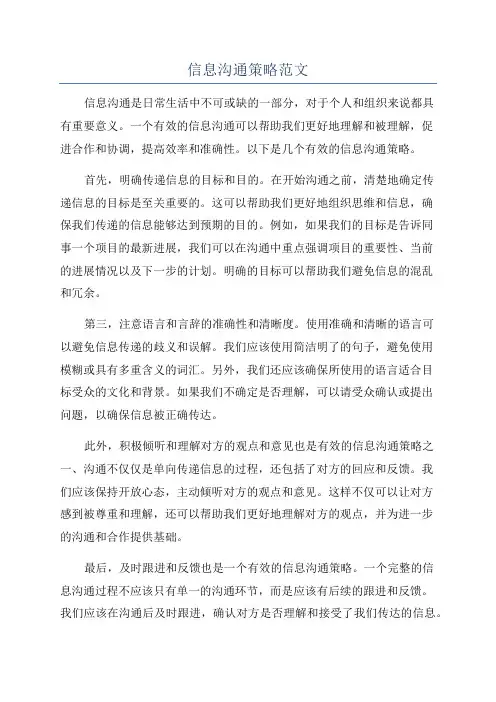 信息沟通策略范文

信息沟通是日常生活中不可或缺的一部分，对于个人和组织来说都具有重要意义。一个有效的信息沟通可以帮助我们更好地理解和被理解，促进合作和协调，提高效率和准确性。以下是几个有效的信息沟通策略。

首先，明确传递信息的目标和目的。在开始沟通之前，清楚地确定传递信息的目标是至关重要的。这可以帮助我们更好地组织思维和信息，确保我们传递的信息能够达到预期的目的。例如，如果我们的目标是告诉同事一个项目的最新进展，我们可以在沟通中重点强调项目的重要性、当前的进展情况以及下一步的计划。明确的目标可以帮助我们避免信息的混乱和冗余。

第三，注意语言和言辞的准确性和清晰度。使用准确和清晰的语言可以避免信息传递的歧义和误解。我们应该使用简洁明了的句子，避免使用模糊或具有多重含义的词汇。另外，我们还应该确保所使用的语言适合目标受众的文化和背景。如果我们不确定是否理解，可以请受众确认或提出问题，以确保信息被正确传达。

此外，积极倾听和理解对方的观点和意见也是有效的信息沟通策略之一、沟通不仅仅是单向传递信息的过程，还包括了对方的回应和反馈。我们应该保持开放心态，主动倾听对方的观点和意见。这样不仅可以让对方感到被尊重和理解，还可以帮助我们更好地理解对方的观点，并为进一步的沟通和合作提供基础。

最后，及时跟进和反馈也是一个有效的信息沟通策略。一个完整的信息沟通过程不应该只有单一的沟通环节，而是应该有后续的跟进和反馈。我们应该在沟通后及时跟进，确认对方是否理解和接受了我们传达的信息。